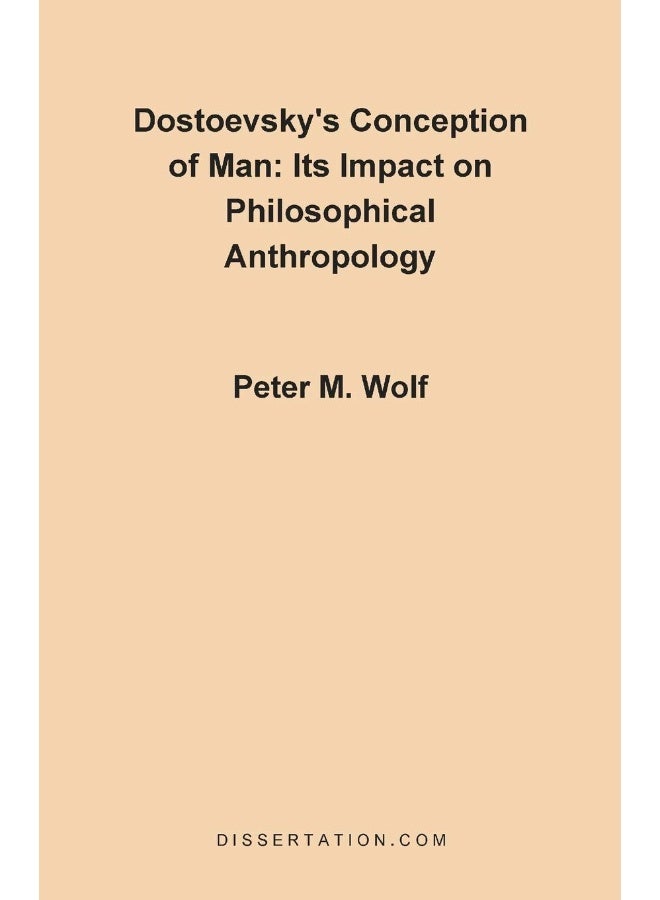 Dostoevsky's Conception of Man: Its Impact on Philosophical Anthropology

Peter M. Wolf

DISSERTATION.COM